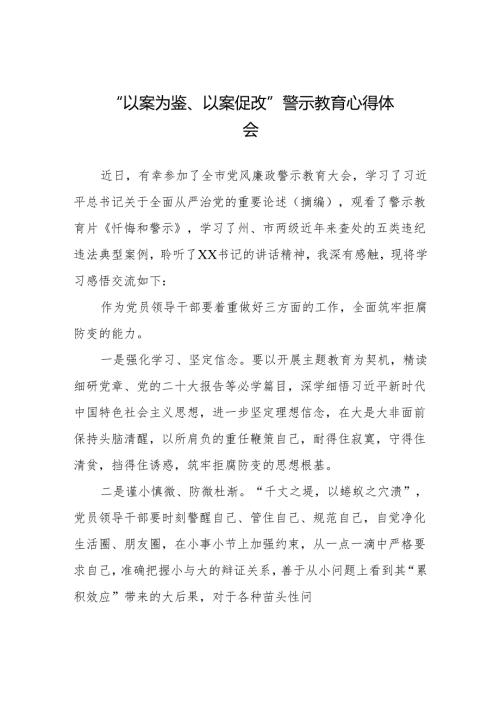 “以案为鉴、以案促改”警示教育心得体会

近日，有幸参加了全市党风廉政警示教育大会，学习了习近平总书记关于全面从严治党的重要论述（摘编），观看了警示教育片《忏悔和警示》，学习了州、市两级近年来查处的五类违纪违法典型案例，聆听了XX书记的讲话精神，我深有感触，现将学习感悟交流如下：

作为党员领导干部要着重做好三方面的工作，全面筑牢拒腐防变的能力。

一是强化学习、坚定信念。要以开展主题教育为契机，精读细研党章、党的二十大报告等必学篇目，深学细悟习近平新时代中国特色社会主义思想，进一步坚定理想信念，在大是大非面前保持头脑清醒，以所肩负的重任鞭策自己，耐得住寂寞，守得住清贫，挡得住诱惑，筑牢拒腐防变的思想根基。

二是谨小慎微、防微杜渐。“千丈之堤，以蝼蚁之穴溃”，党员领导干部要时刻警醒自己、管住自己、规范自己，自觉净化生活圈、朋友圈，在小事小节上加强约束，从一点一滴中严格要求自己，准确把握小与大的辩证关系，善于从小问题上看到其“累积效应”带来的大后果，对于各种苗头性问